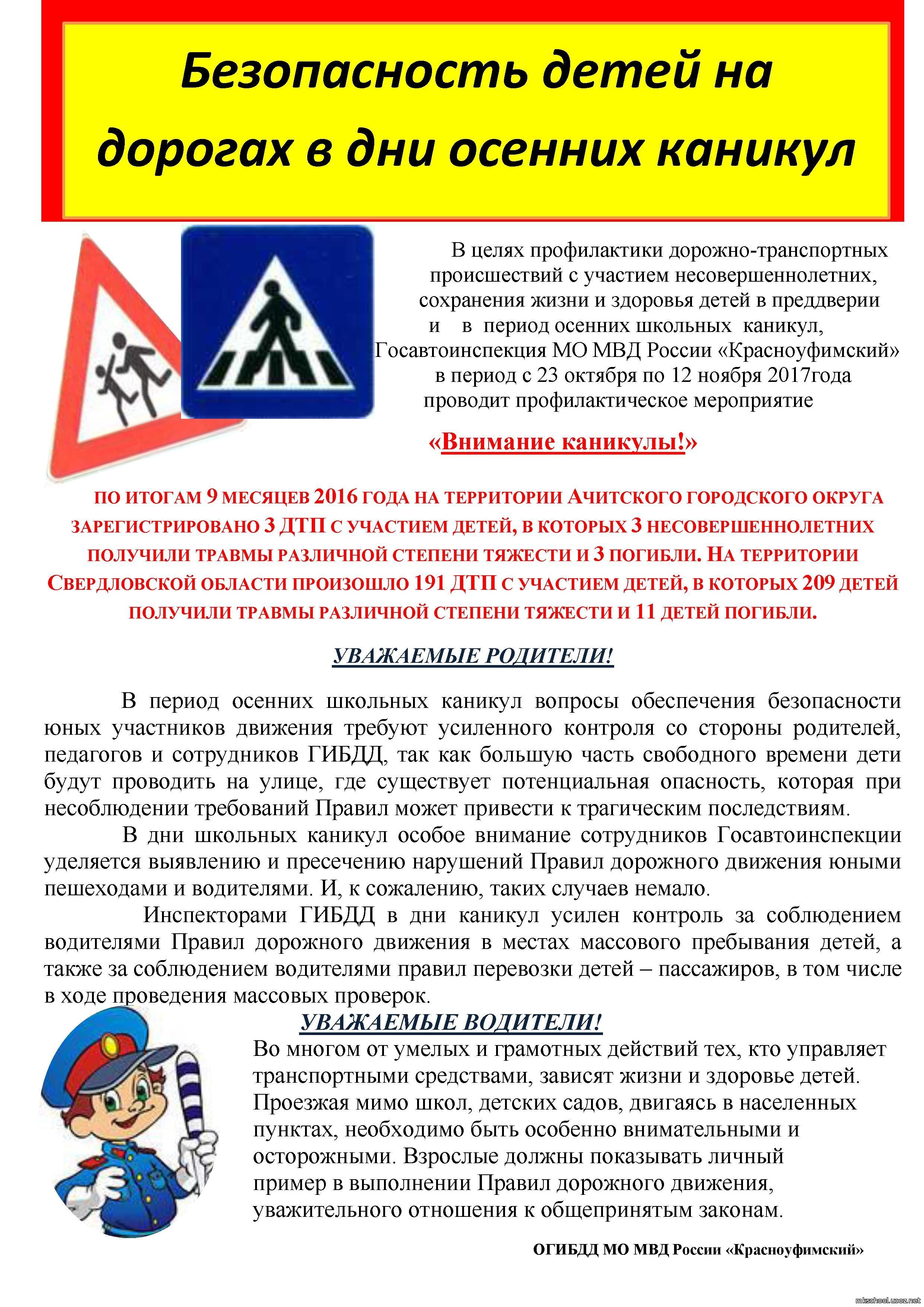 Безопасность детей на дорогах в дни осенних каникул

В целях профилактики дорожно-транспортных происшествий с участием несовершеннолетних, сохранения жизни и здоровья детей в преддверии и в период осенних школьных каникул, Госавтоинспекция МО МВД России «Красноуфимский» в период с 23 октября по 12 ноября 2017года проводит профилактическое мероприятие

«Внимание каникулы!»

ПО ИТОГАМ 9 МЕСЯЦЕВ 2016 ГОДА НА ТЕРРИТОРИИ АЧИТСКОГО ГОРОДСКОГО ОКРУГА ЗАРЕГИСТРИРОВАНО 3 ДТП С УЧАСТИЕМ ДЕТЕЙ, В КОТОРЫХ 3 НЕСОВЕРШЕННОЛЕТНИХ ПОЛУЧИЛИ ТРАВМЫ РАЗЛИЧНОЙ СТЕПЕНИ ТЯЖЕСТИ И 3 ПОГИБЛИ. НА ТЕРРИТОРИИ СВЕРДЛОВСКОЙ ОБЛАСТИ ПРОИЗОШЛО 191 ДТП С УЧАСТИЕМ ДЕТЕЙ, В КОТОРЫХ 209 ДЕТЕЙ ПОЛУЧИЛИ ТРАВМЫ РАЗЛИЧНОЙ СТЕПЕНИ ТЯЖЕСТИ И 11 ДЕТЕЙ ПОГИБЛИ.

УВАЖАЕМЫЕ РОДИТЕЛИ!

В период осенних школьных каникул вопросы обеспечения безопасности юных участников движения требуют усиленного контроля со стороны родителей, педагогов и сотрудников ГИБДД, так как большую часть свободного времени дети будут проводить на улице, где существует потенциальная опасность, которая при несоблюдении требований Правил может привести к трагическим последствиям.

В дни школьных каникул особое внимание сотрудников Госавтоинспекции уделяется выявлению и пресечению нарушений Правил дорожного движения юными пешеходами и водителями. И, к сожалению, таких случаев немало.

Инспекторами ГИБДД в дни каникул усилен контроль за соблюдением водителями Правил дорожного движения в местах массового пребывания детей, а также за соблюдением водителями правил перевозки детей – пассажиров, в том числе в ходе проведения массовых проверок.

УВАЖАЕМЫЕ ВОДИТЕЛИ!

Во многом от умелых и грамотных действий тех, кто управляет транспортными средствами, зависят жизни и здоровье детей. Проезжая мимо школ, детских садов, двигаясь в населенных пунктах, необходимо быть особенно внимательными и осторожными. Взрослые должны показывать личный пример в выполнении Правил дорожного движения, уважительного отношения к общепринятым законам.

ОГИБДД МО МВД России «Красноуфимский»

mkschool.ucoz.net